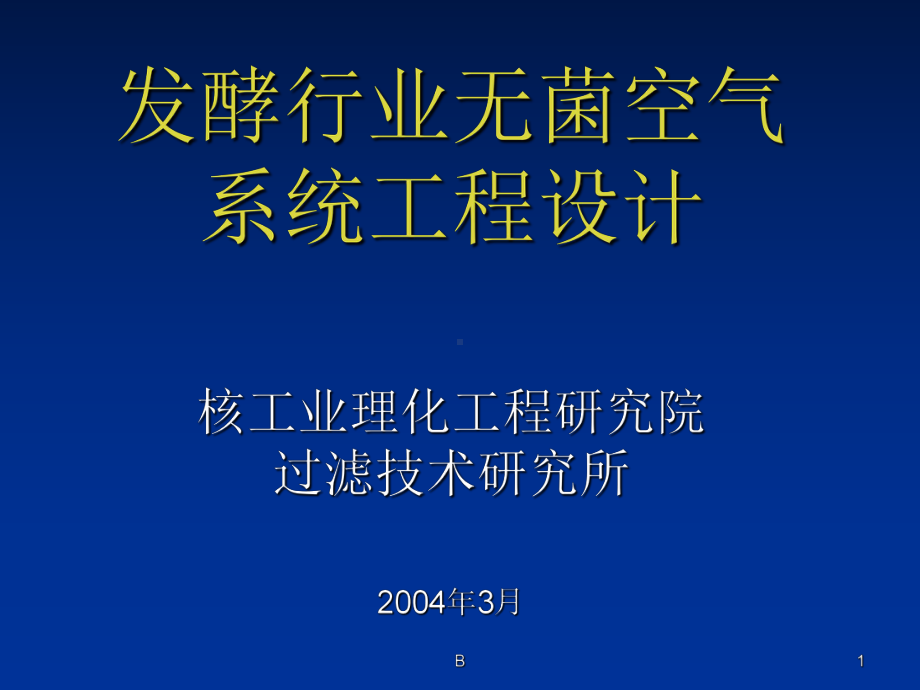 发酵行业无菌空气系统工程设计

核工业理化工程研究院
过滤技术研究所

2004年3月

B

1